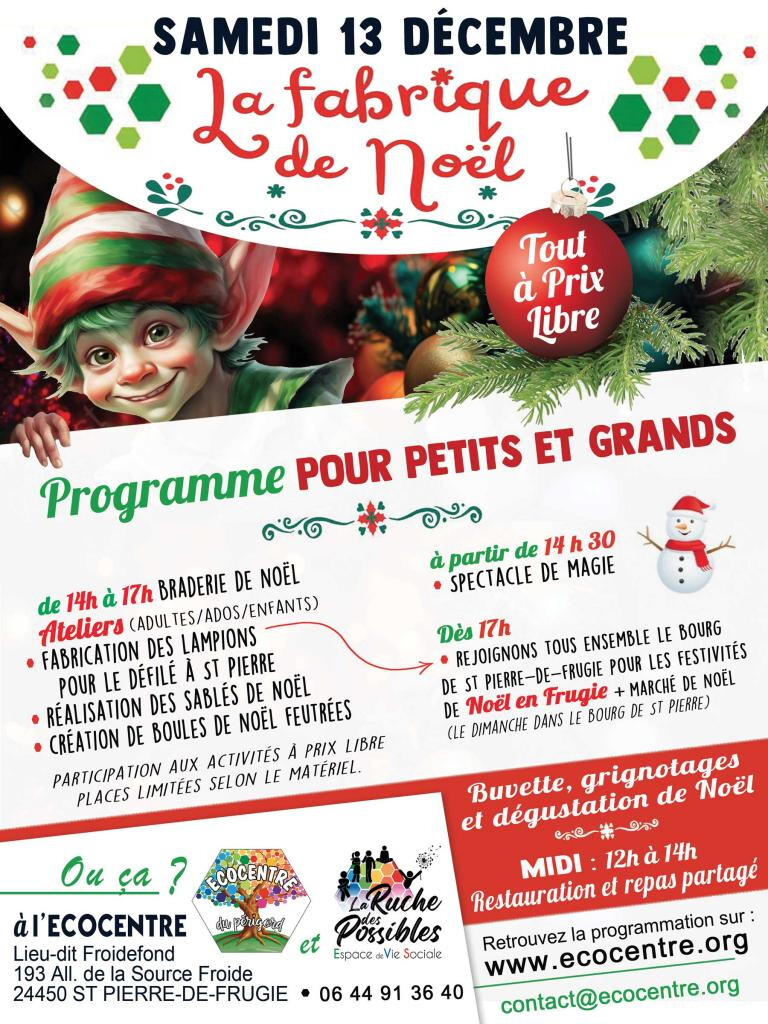 SAMEDI 13 DÉCEMBRE

La fabrique de Noël

Tout à Prix Libre

Programme POUR PETITS ET GRANDS

de 14h à 17h BRADERIE DE NOËL

Ateliers (ADULTES/ADOS/ENFANTS)
• FABRICATION DES LAMPIONS POUR LE DÉFILÉ À ST PIERRE
• RÉALISATION DES SABLÉS DE NOËL
• CRÉATION DE BOULES DE NOËL FEUTRÉES

PARTICIPATION AUX ACTIVITÉS À PRIX LIBRE PLACES LIMITÉES SELON LE MATÉRIEL.

à partir de 14 h 30
• SPECTACLE DE MAGIE

Dès 17h
• REJOIGNONS TOUS ENSEMBLE LE BOURG DE ST PIERRE-DE-FRUGIE POUR LES FESTIVITÉS DE Noël en Frugie + MARCHÉ DE NOËL (LE DIMANCHE DANS LE BOURG DE ST PIERRE)

Buvette, grignotages et dégustation de Noël

MIDI : 12h à 14h
Restauration et repas partagé

Ou ça ?

à l'ECOCENTRE
Lieu-dit Froidefond
193 All. de la Source Froide
24450 ST PIERRE-DE-FRUGIE • 06 44 91 36 40

ECOCENTRE du périgord

et

La Ruche des Possibles
Espace de Vie Sociale

Retrouvez la programmation sur :
www.ecocentre.org

contact@ecocentre.org